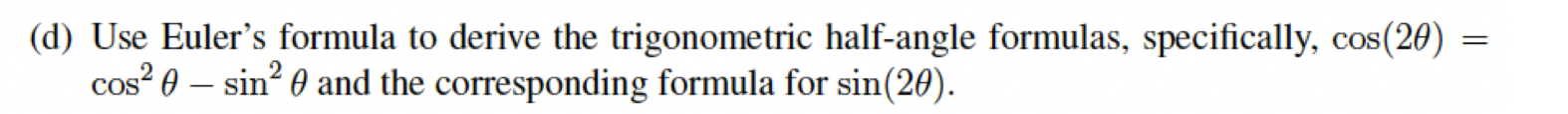 (d) Use Euler's formula to derive the trigonometric half-angle formulas, specifically, $\cos(2\theta) = \cos^2\theta - \sin^2\theta$ and the corresponding formula for $\sin(2\theta)$.